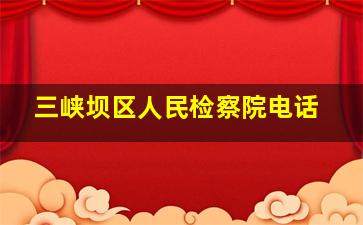 三峡坝区人民检察院电话